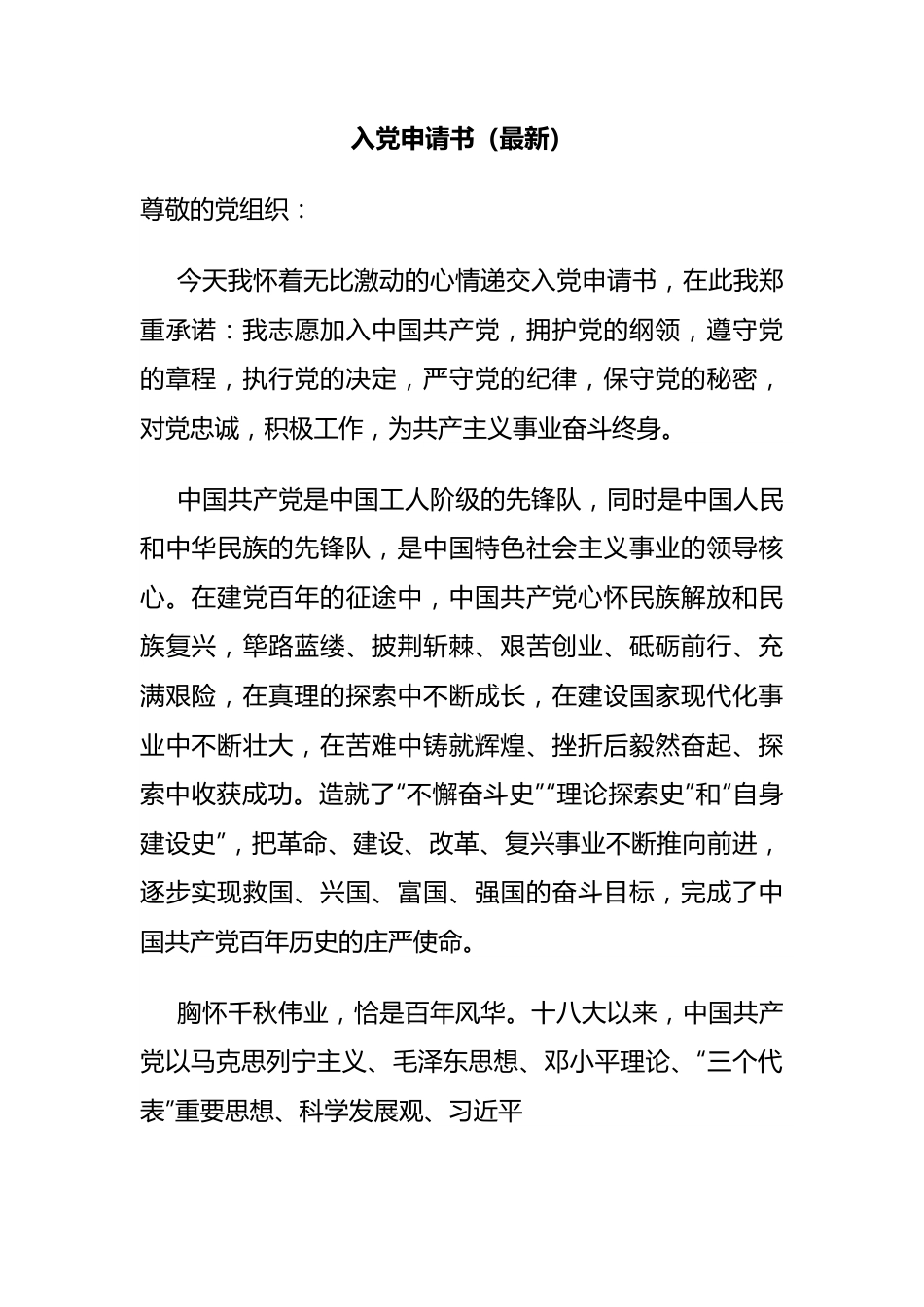 入党申请书（最新）

尊敬的党组织：

今天我怀着无比激动的心情递交入党申请书，在此我郑重承诺：我志愿加入中国共产党，拥护党的纲领，遵守党的章程，执行党的决定，严守党的纪律，保守党的秘密，对党忠诚，积极工作，为共产主义事业奋斗终身。

中国共产党是中国工人阶级的先锋队，同时是中国人民和中华民族的先锋队，是中国特色社会主义事业的领导核心。在建党百年的征途中，中国共产党心怀民族解放和民族复兴，筚路蓝缕、披荆斩棘、艰苦创业、砥砺前行、充满艰险，在真理的探索中不断成长，在建设国家现代化事业中不断壮大，在苦难中铸就辉煌、挫折后毅然奋起、探索中收获成功。造就了“不懈奋斗史”“理论探索史”和“自身建设史”，把革命、建设、改革、复兴事业不断推向前进，逐步实现救国、兴国、富国、强国的奋斗目标，完成了中国共产党百年历史的庄严使命。

胸怀千秋伟业，恰是百年风华。十八大以来，中国共产党以马克思列宁主义、毛泽东思想、邓小平理论、“三个代表”重要思想、科学发展观、习近平